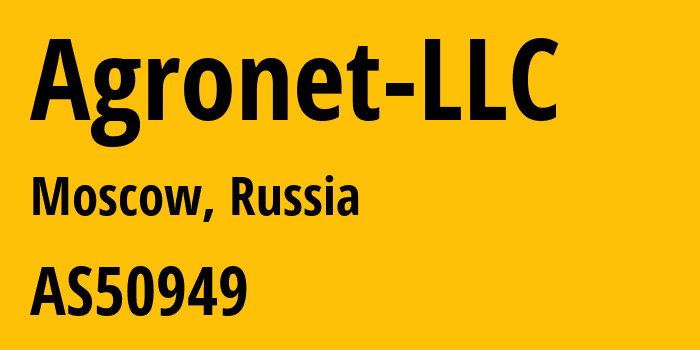 Agronet-LLC

Moscow, Russia

AS50949